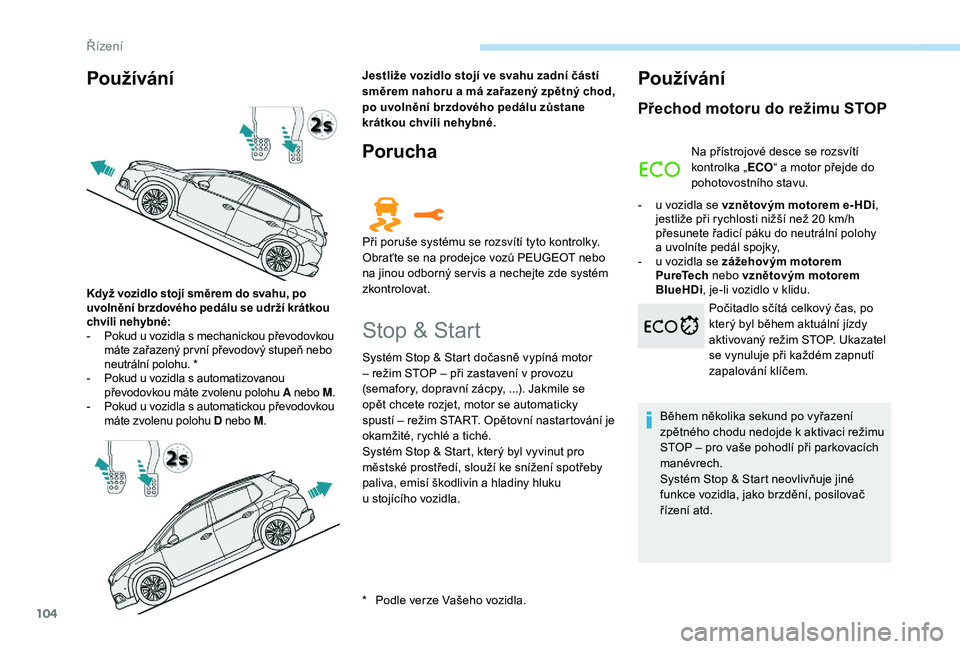 Řízení

Používání

2s

Když vozidlo stojí směrem do svahu, po uvolnění brzdového pedálu se udrží krátkou chvíli nehybné:
- Pokud u vozidla s mechanickou převodovkou máte zařazený první převodový stupeň nebo neutrální polohu. *
- Pokud u vozidla s automatizovanou převodovkou máte zvolenu polohu A nebo M.
- Pokud u vozidla s automatickou převodovkou máte zvolenu polohu D nebo M.

2s

Jestliže vozidlo stojí ve svahu zadní částí směrem nahoru a má zařazený zpětný chod, po uvolnění brzdového pedálu zůstane krátkou chvíli nehybné.

Porucha

Při poruše systému se rozsvítí tyto kontrolky. Obraťte se na prodejce vozů PEUGEOT nebo na jinou odborný servis a nechejte zde systém zkontrolovat.

Stop & Start

Systém Stop & Start dočasně vypíná motor – režim STOP – při zastavení v provozu (semafory, dopravní zácpy, ...). Jakmile se opět chcete rozjet, motor se automaticky spustí – režim START. Opětovní nastartování je okamžité, rychlé a tiché.
Systém Stop & Start, který byl vyvinut pro městské prostředí, slouží ke snížení spotřeby paliva, emisí škodlivin a hladiny hluku u stojícího vozidla.

* Podle verze Vašeho vozidla.

Používání

Přechod motoru do režimu STOP

ECO

Na přístrojové desce se rozsvítí kontrolka „ECO“ a motor přejde do pohotovostního stavu.

- u vozidla se vznětovým motorem e-HDi, jestliže při rychlosti nižší než 20 km/h přesunete řadicí páku do neutrální polohy a uvolníte pedál spojky,
- u vozidla se zážehovým motorem PureTech nebo vznětovým motorem BlueHDi, je-li vozidlo v klidu.

ECO

Počitadlo sčítá celkový čas, po který byl během aktuální jízdy aktivovaný režim STOP. Ukazatel se vynuluje při každém zapnutí zapalování klíčem.

Během několika sekund po vyřazení zpětného chodu nedojde k aktivaci režimu STOP – pro vaše pohodlí při parkovacích manévrech.
Systém Stop & Start neovlivňuje jiné funkce vozidla, jako brzdění, posilovač řízení atd.

104

carmanualsonline.info